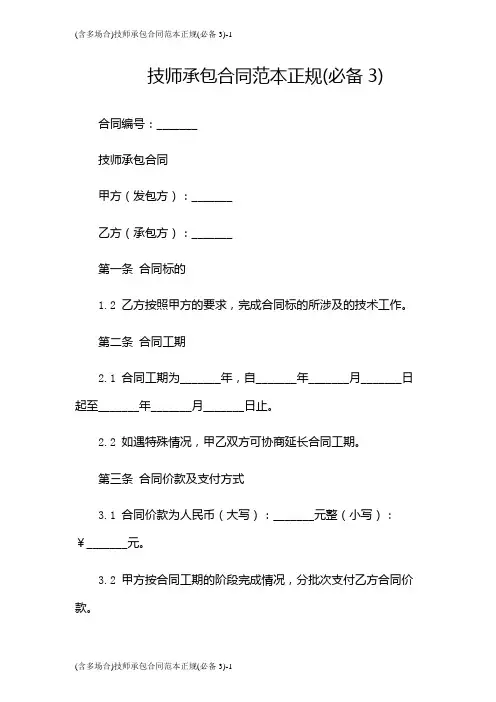 (含多场合)技师承包合同范本正规(必备 3)-1

技师承包合同范本正规(必备 3)

合同编号：_______

技师承包合同

甲方（发包方）：_______

乙方（承包方）：_______

第一条 合同标的

1.2 乙方按照甲方的要求，完成合同标的所涉及的技术工作。

第二条 合同工期

2.1 合同工期为_______年，自_______年_______月_______日起至_______年_______月_______日止。

2.2 如遇特殊情况，甲乙双方可协商延长合同工期。

第三条 合同价款及支付方式

3.1 合同价款为人民币（大写）：_______元整（小写）：￥_______元。

3.2 甲方按合同工期的阶段完成情况，分批次支付乙方合同价款。

(含多场合)技师承包合同范本正规(必备 3)-1